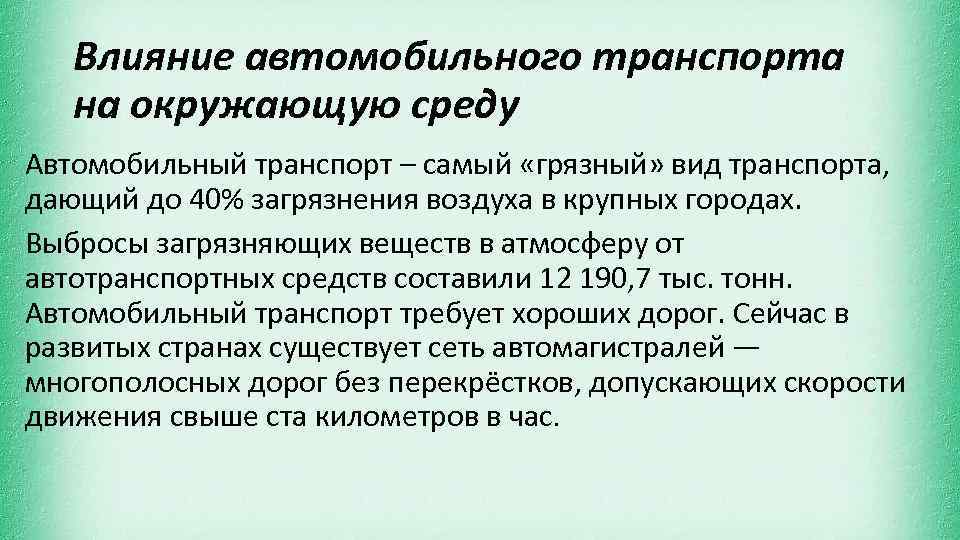 Влияние автомобильного транспорта на окружающую среду

Автомобильный транспорт – самый «грязный» вид транспорта, дающий до 40% загрязнения воздуха в крупных городах.

Выбросы загрязняющих веществ в атмосферу от автотранспортных средств составили 12 190,7 тыс. тонн. Автомобильный транспорт требует хороших дорог. Сейчас в развитых странах существует сеть автомагистралей — многополосных дорог без перекрёстков, допускающих скорости движения свыше ста километров в час.